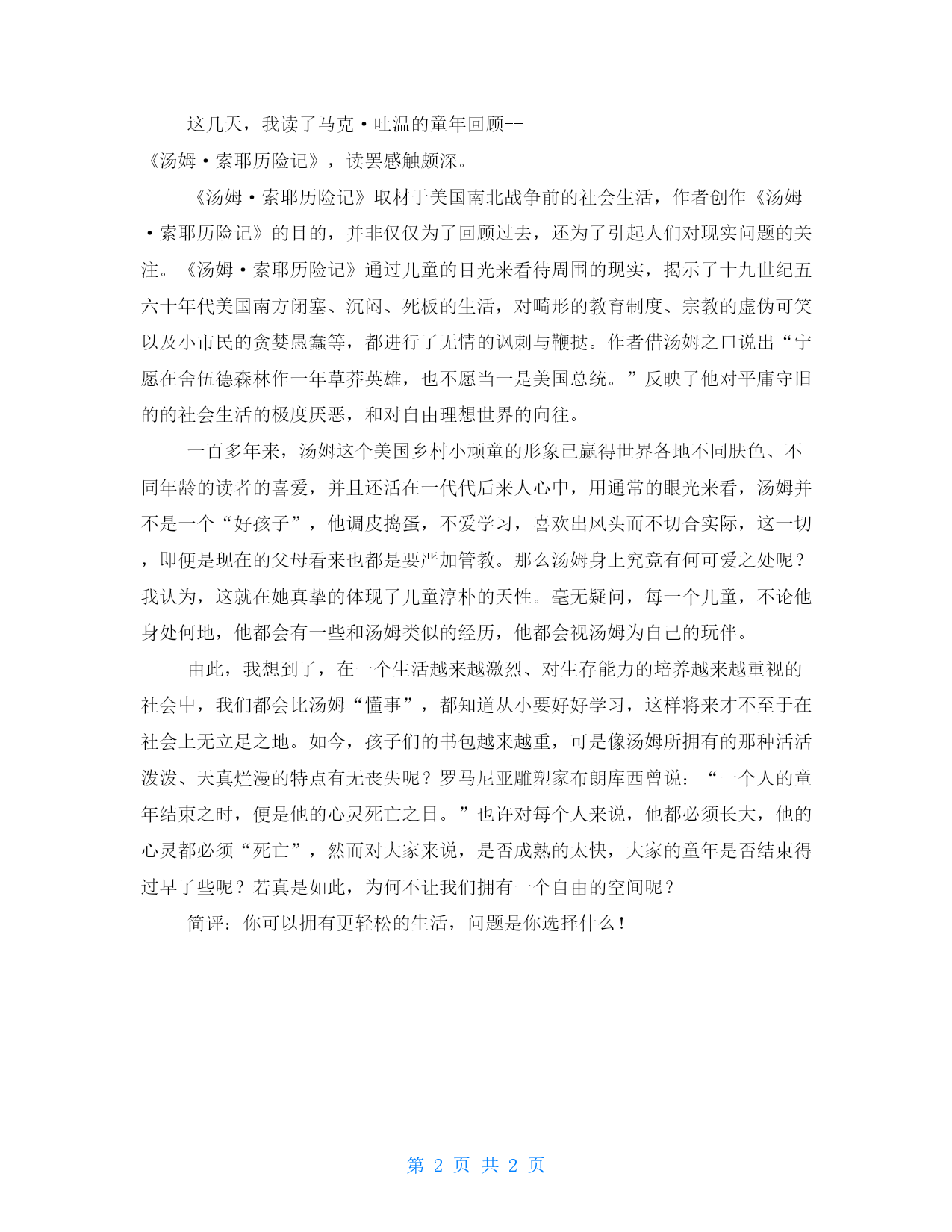 这几天，我读了马克·吐温的童年回顾--《汤姆·索耶历险记》，读罢感触颇深。

《汤姆·索耶历险记》取材于美国南北战争前的社会生活，作者创作《汤姆·索耶历险记》的目的，并非仅仅为了回顾过去，还为了引起人们对现实问题的关注。《汤姆·索耶历险记》通过儿童的目光来看待周围的现实，揭示了十九世纪五六十年代美国南方闭塞、沉闷、死板的生活，对畸形的教育制度、宗教的虚伪可笑以及小市民的贪婪愚蠢等，都进行了无情的讽刺与鞭挞。作者借汤姆之口说出“宁愿在舍伍德森林作一年草莽英雄，也不愿当一是美国总统。”反映了他对平庸守旧的的社会生活的极度厌恶，和对自由理想世界的向往。

一百多年来，汤姆这个美国乡村小顽童的形象已赢得世界各地不同肤色、不同年龄的读者的喜爱，并且还活在一代代后来人心中，用通常的眼光来看，汤姆并不是一个“好孩子”，他调皮捣蛋，不爱学习，喜欢出风头而不切合实际，这一切，即便是现在的父母看来也都是要严加管教。那么汤姆身上究竟有何可爱之处呢？我认为，这就在她真挚的体现了儿童淳朴的天性。毫无疑问，每一个儿童，不论他身处何地，他都会有一些和汤姆类似的经历，他都会视汤姆为自己的玩伴。

由此，我想到了，在一个生活越来越激烈、对生存能力的培养越来越重视的社会中，我们都会比汤姆“懂事”，都知道从小要好好学习，这样将来才不至于在社会上无立足之地。如今，孩子们的书包越来越重，可是像汤姆所拥有的那种活活泼泼、天真烂漫的特点有无丧失呢？罗马尼亚雕塑家布朗库西曾说：“一个人的童年结束之时，便是他的心灵死亡之日。”也许对每个人来说，他都必须长大，他的心灵都必须“死亡”，然而对大家来说，是否成熟的太快，大家的童年是否结束得过早了些呢？若真是如此，为何不让我们拥有一个自由的空间呢？

简评：你可以拥有更轻松的生活，问题是你选择什么！

第 2 页 共 2 页